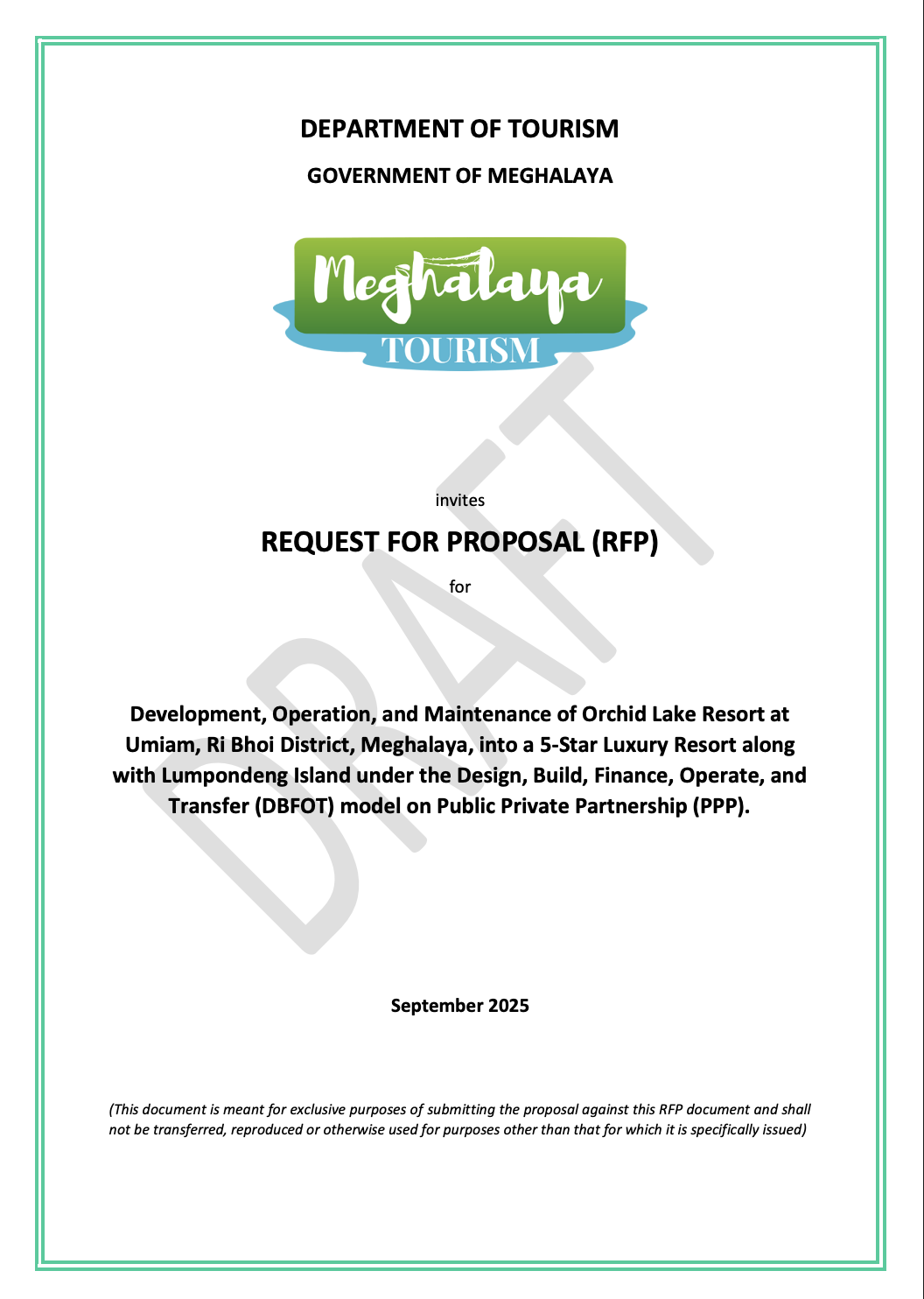 DEPARTMENT OF TOURISM

GOVERNMENT OF MEGHALAYA

Meghalaya

TOURISM

invites

REQUEST FOR PROPOSAL (RFP)

for

Development, Operation, and Maintenance of Orchid Lake Resort at Umiam, Ri Bhoi District, Meghalaya, into a 5-Star Luxury Resort along with Lumpondeng Island under the Design, Build, Finance, Operate, and Transfer (DBFOT) model on Public Private Partnership (PPP).

September 2025

(This document is meant for exclusive purposes of submitting the proposal against this RFP document and shall not be transferred, reproduced or otherwise used for purposes other than that for which it is specifically issued)

DRAFT